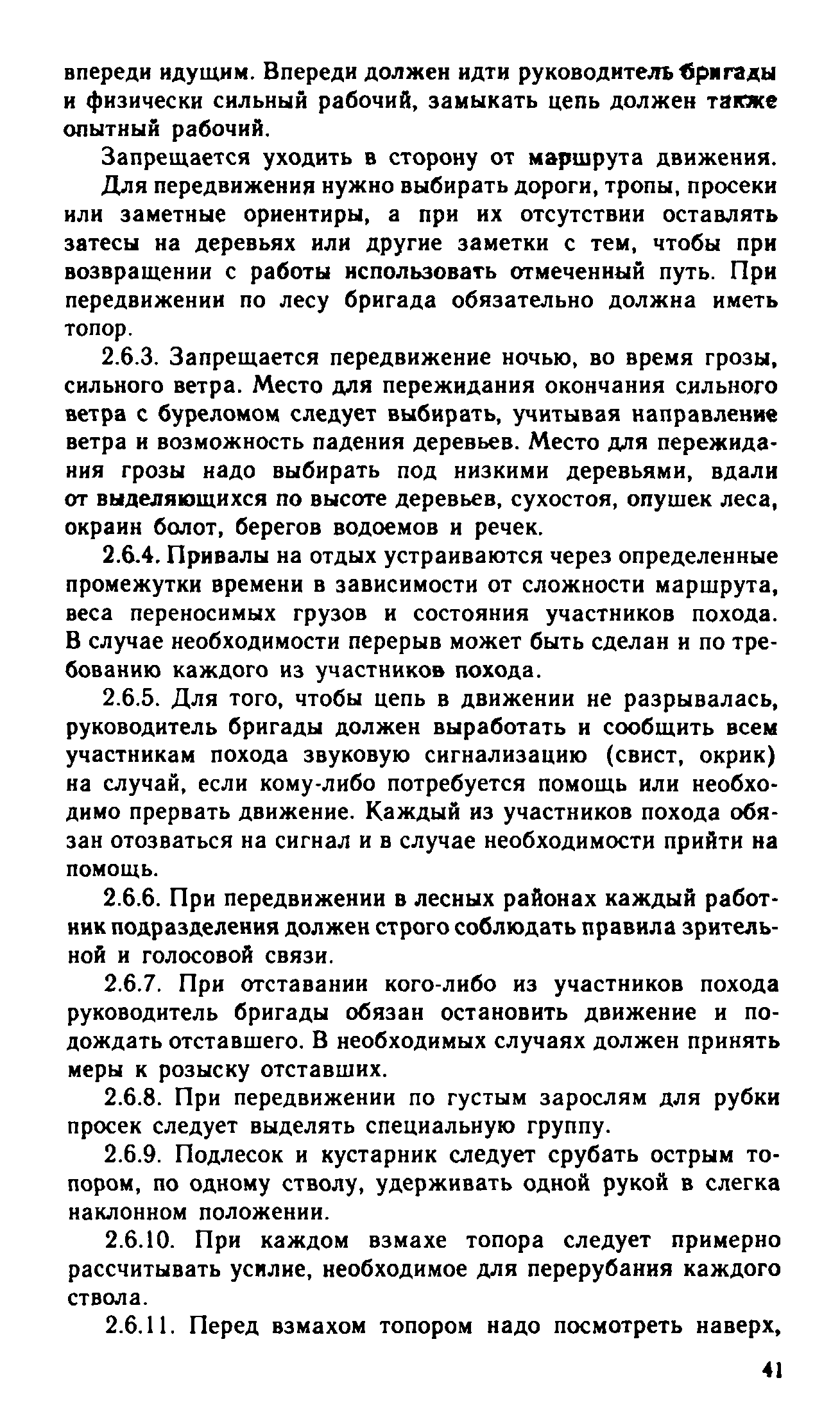 впереди идущим. Впереди должен идти руководитель бригады и физически сильный рабочий, замыкать цепь должен также опытный рабочий.

Запрещается уходить в сторону от маршрута движения.

Для передвижения нужно выбирать дороги, тропы, просеки или заметные ориентиры, а при их отсутствии оставлять затесы на деревьях или другие заметки с тем, чтобы при возвращении с работы использовать отмеченный путь. При передвижении по лесу бригада обязательно должна иметь топор.

2.6.3. Запрещается передвижение ночью, во время грозы, сильного ветра. Место для пережидания окончания сильного ветра с буреломом следует выбирать, учитывая направление ветра и возможность падения деревьев. Место для пережидания грозы надо выбирать под низкими деревьями, вдали от выделяющихся по высоте деревьев, сухостоя, опушек леса, окраин болот, берегов водоемов и речек.

2.6.4. Привалы на отдых устраиваются через определенные промежутки времени в зависимости от сложности маршрута, веса переносимых грузов и состояния участников похода. В случае необходимости перерыв может быть сделан и по требованию каждого из участников похода.

2.6.5. Для того, чтобы цепь в движении не разрывалась, руководитель бригады должен выработать и сообщить всем участникам похода звуковую сигнализацию (свист, окрик) на случай, если кому-либо потребуется помощь или необходимо прервать движение. Каждый из участников похода обязан отозваться на сигнал и в случае необходимости прийти на помощь.

2.6.6. При передвижении в лесных районах каждый работник подразделения должен строго соблюдать правила зрительной и голосовой связи.

2.6.7. При отставании кого-либо из участников похода руководитель бригады обязан остановить движение и подождать отставшего. В необходимых случаях должен принять меры к розыску отставших.

2.6.8. При передвижении по густым зарослям для рубки просек следует выделять специальную группу.

2.6.9. Подлесок и кустарник следует срубать острым топором, по одному стволу, удерживать одной рукой в слегка наклонном положении.

2.6.10. При каждом взмахе топора следует примерно рассчитывать усилие, необходимое для перерубания каждого ствола.

2.6.11. Перед взмахом топором надо посмотреть наверх,

41